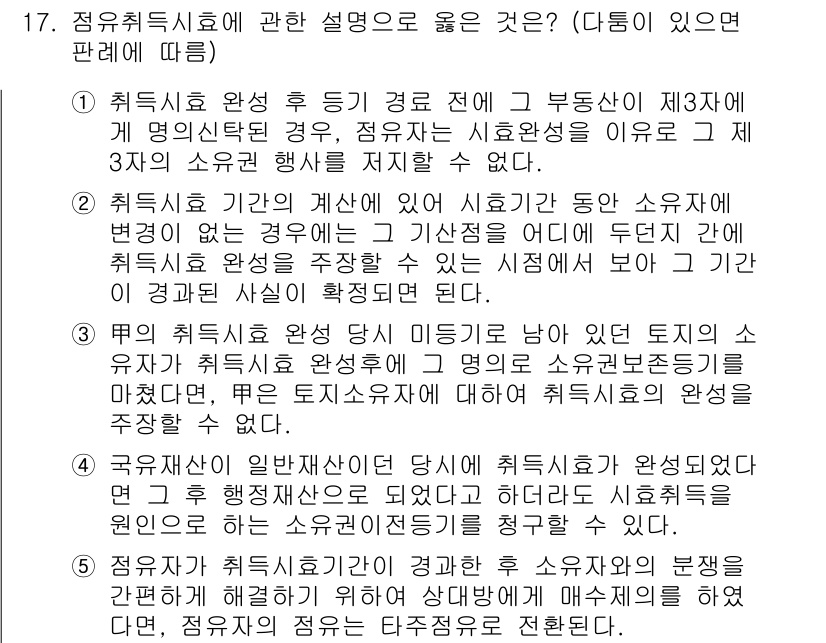 17. 점유취득시효에 관한 설명으로 옳은 것은? (다툼이 있으면 판례에 따름)

① 취득시효 완성 후 등기 경료 전에 그 부동산이 제3자에게 명의신탁된 경우, 점유자는 시효완성을 이유로 그 제3자의 소유권 행사를 저지할 수 없다.

② 취득시효 기간의 계산에 있어 시효기간 동안 소유자에 변경이 없는 경우에는 그 기산점을 어디에 두던지 간에 취득시효 완성을 주장할 수 있는 시점에서 보아 그 기간이 경과된 사실이 확정되면 된다.

③ 甲의 취득시효 완성 당시 미등기로 남아 있던 토지의 소유자가 취득시효 완성후에 그 명의로 소유권보존등기를 마쳤다면, 甲은 토지소유자에 대하여 취득시효의 완성을 주장할 수 없다.

④ 국유재산이 일반재산이던 당시에 취득시효가 완성되었다면 그 후 행정재산으로 되었다고 하더라도 시효취득을 원인으로 하는 소유권이전등기를 청구할 수 있다.

⑤ 점유자가 취득시효기간이 경과한 후 소유자와의 분쟁을 간편하게 해결하기 위하여 상대방에게 매수제의를 하였다면, 점유자의 점유는 타주점유로 전환된다.